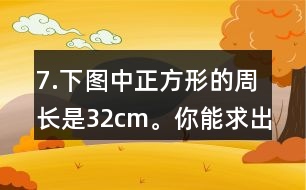 7.下图中正方形的周长是32cm。你能求出